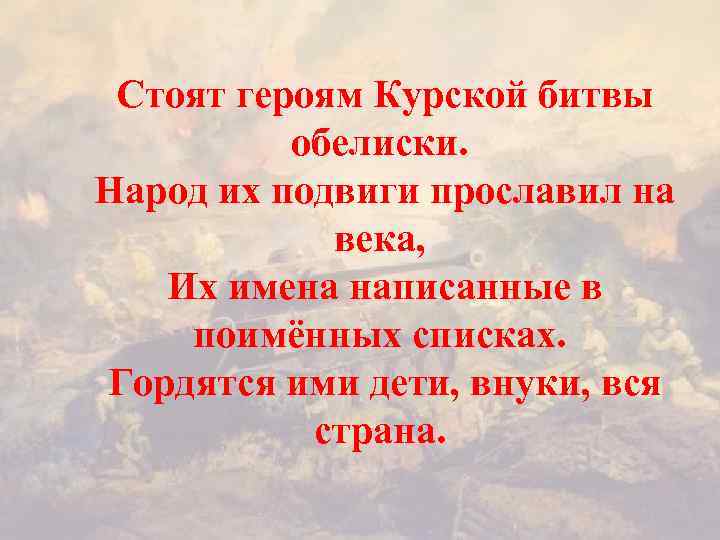 Стоят героям Курской битвы обелиски.
Народ их подвиги прославил на века,
Их имена написанные в поимённых списках.
Гордятся ими дети, внуки, вся страна.